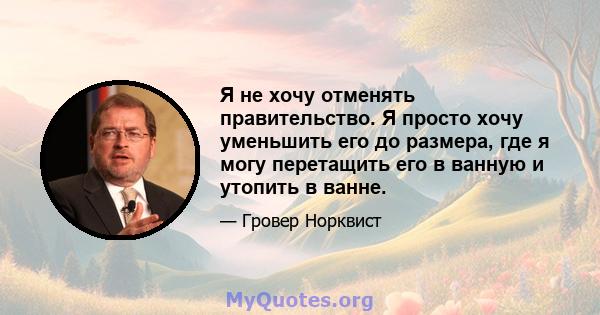 Я не хочу отменять правительство. Я просто хочу уменьшить его до размера, где я могу перетащить его в ванную и утопить в ванне.

— Гровер Норквист

MyQuotes.org